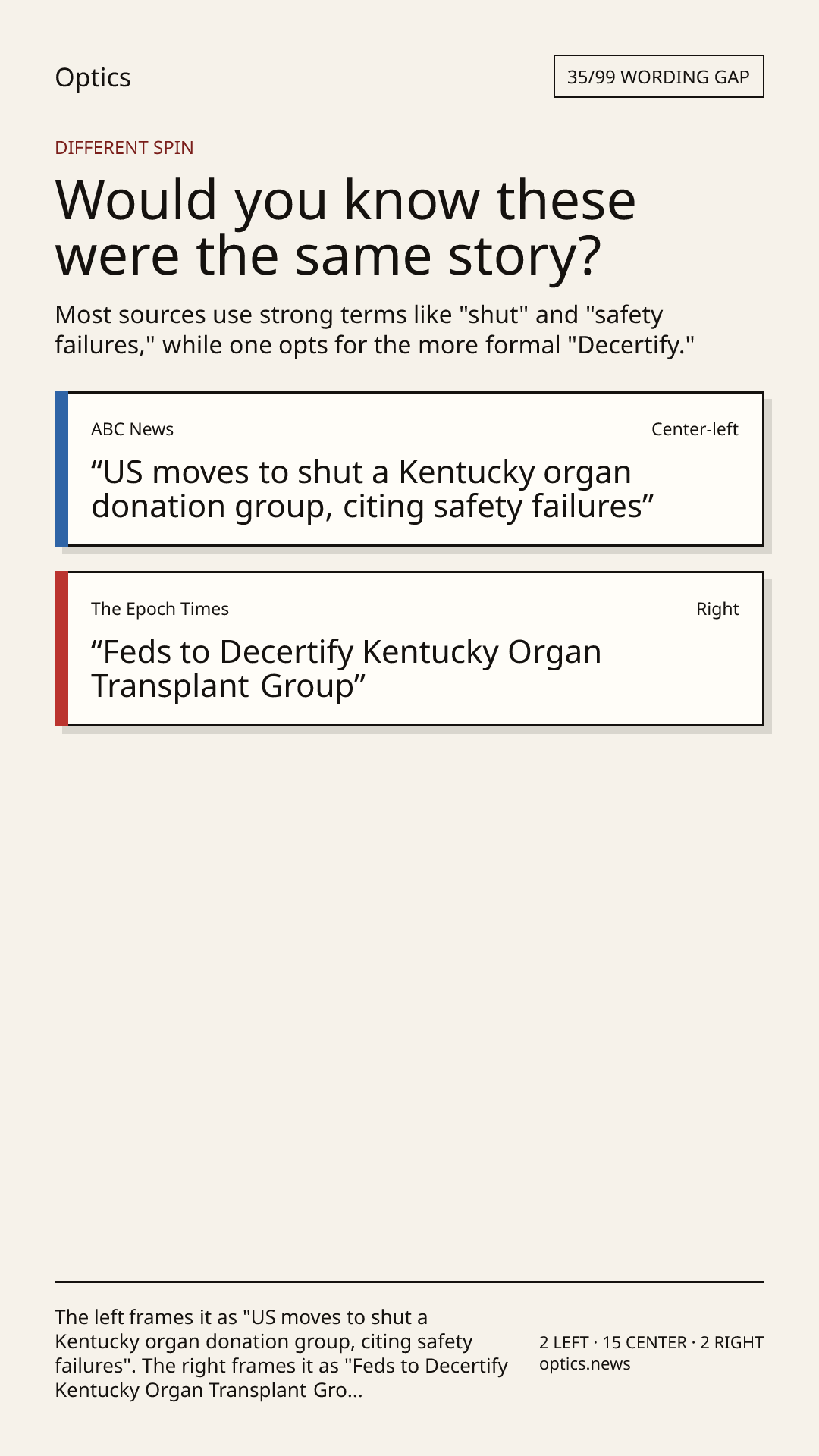 Optics

35/99 WORDING GAP

DIFFERENT SPIN

Would you know these were the same story?

Most sources use strong terms like "shut" and "safety failures," while one opts for the more formal "Decertify."

ABC News

Center-left

"US moves to shut a Kentucky organ donation group, citing safety failures"

The Epoch Times

Right

"Feds to Decertify Kentucky Organ Transplant Group"

The left frames it as "US moves to shut a Kentucky organ donation group, citing safety failures". The right frames it as "Feds to Decertify Kentucky Organ Transplant Gro...

2 LEFT · 15 CENTER · 2 RIGHT
optics.news